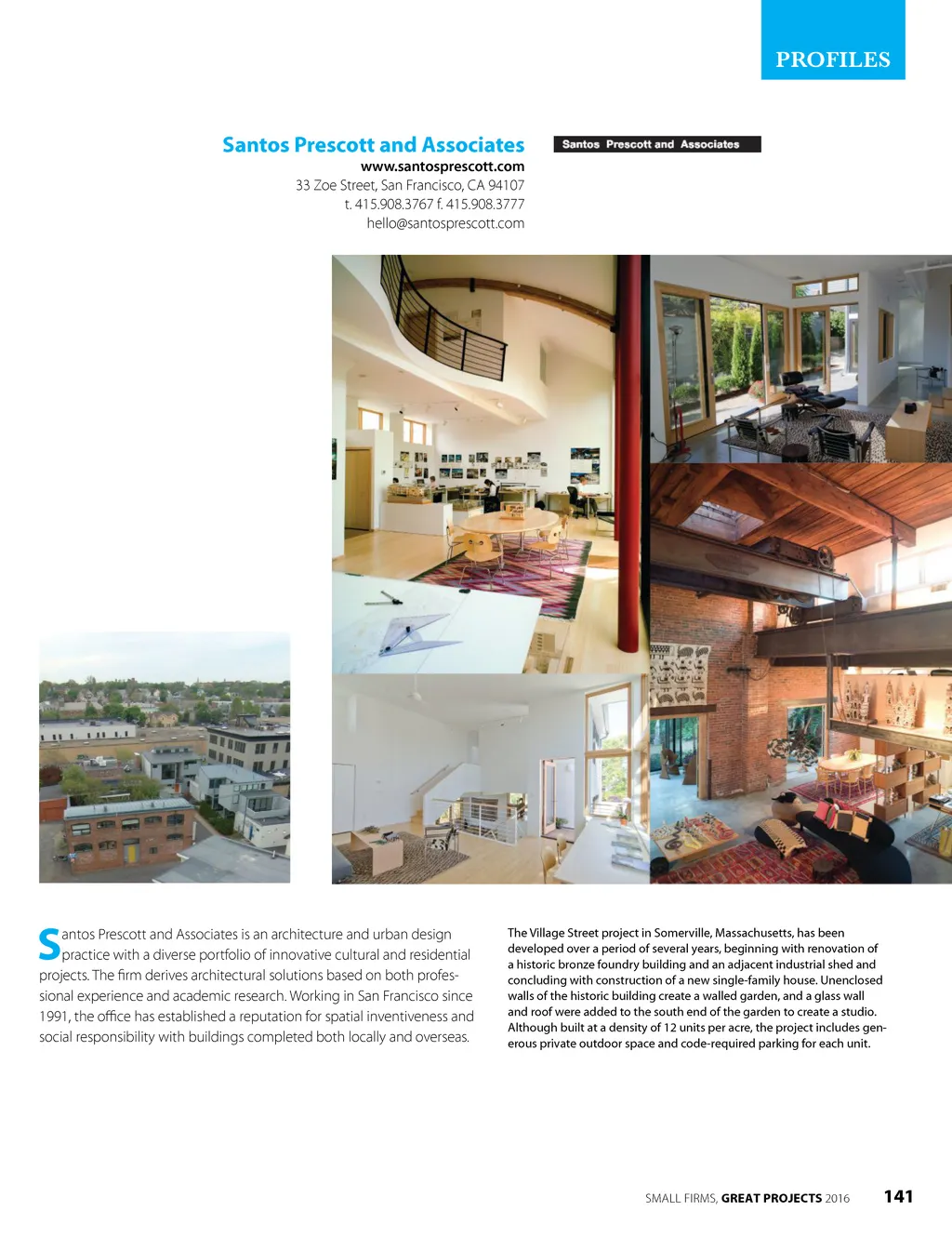 PROFILES

Santos Prescott and Associates

Santos Prescott and Associates

www.santosprescott.com
33 Zoe Street, San Francisco, CA 94107
t. 415.908.3767 f. 415.908.3777
hello@santosprescott.com

Santos Prescott and Associates is an architecture and urban design practice with a diverse portfolio of innovative cultural and residential projects. The firm derives architectural solutions based on both professional experience and academic research. Working in San Francisco since 1991, the office has established a reputation for spatial inventiveness and social responsibility with buildings completed both locally and overseas.

The Village Street project in Somerville, Massachusetts, has been developed over a period of several years, beginning with renovation of a historic bronze foundry building and an adjacent industrial shed and concluding with construction of a new single-family house. Unenclosed walls of the historic building create a walled garden, and a glass wall and roof were added to the south end of the garden to create a studio. Although built at a density of 12 units per acre, the project includes generous private outdoor space and code-required parking for each unit.

SMALL FIRMS, GREAT PROJECTS 2016 141